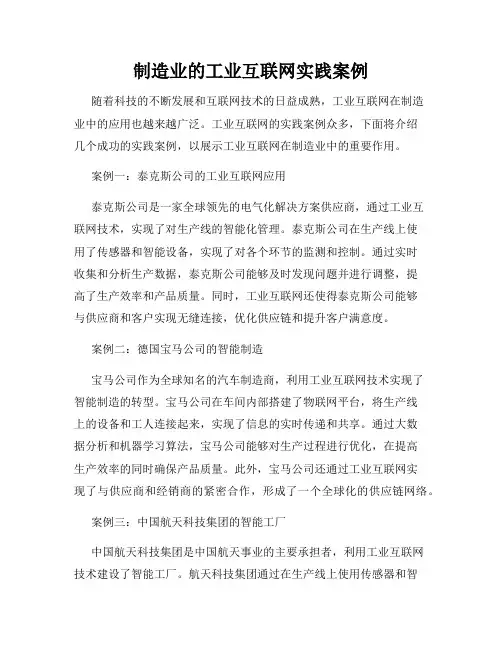 制造业的工业互联网实践案例

随着科技的不断发展和互联网技术的日益成熟，工业互联网在制造业中的应用也越来越广泛。工业互联网的实践案例众多，下面将介绍几个成功的实践案例，以展示工业互联网在制造业中的重要作用。

案例一：泰克斯公司的工业互联网应用

泰克斯公司是一家全球领先的电气化解决方案供应商，通过工业互联网技术，实现了对生产线的智能化管理。泰克斯公司在生产线上使用了传感器和智能设备，实现了对各个环节的监测和控制。通过实时收集和分析生产数据，泰克斯公司能够及时发现问题并进行调整，提高了生产效率和产品质量。同时，工业互联网还使得泰克斯公司能够与供应商和客户实现无缝连接，优化供应链和提升客户满意度。

案例二：德国宝马公司的智能制造

宝马公司作为全球知名的汽车制造商，利用工业互联网技术实现了智能制造的转型。宝马公司在车间内部搭建了物联网平台，将生产线上的设备和工人连接起来，实现了信息的实时传递和共享。通过大数据分析和机器学习算法，宝马公司能够对生产过程进行优化，在提高生产效率的同时确保产品质量。此外，宝马公司还通过工业互联网实现了与供应商和经销商的紧密合作，形成了一个全球化的供应链网络。

案例三：中国航天科技集团的智能工厂

中国航天科技集团是中国航天事业的主要承担者，利用工业互联网技术建设了智能工厂。航天科技集团通过在生产线上使用传感器和智